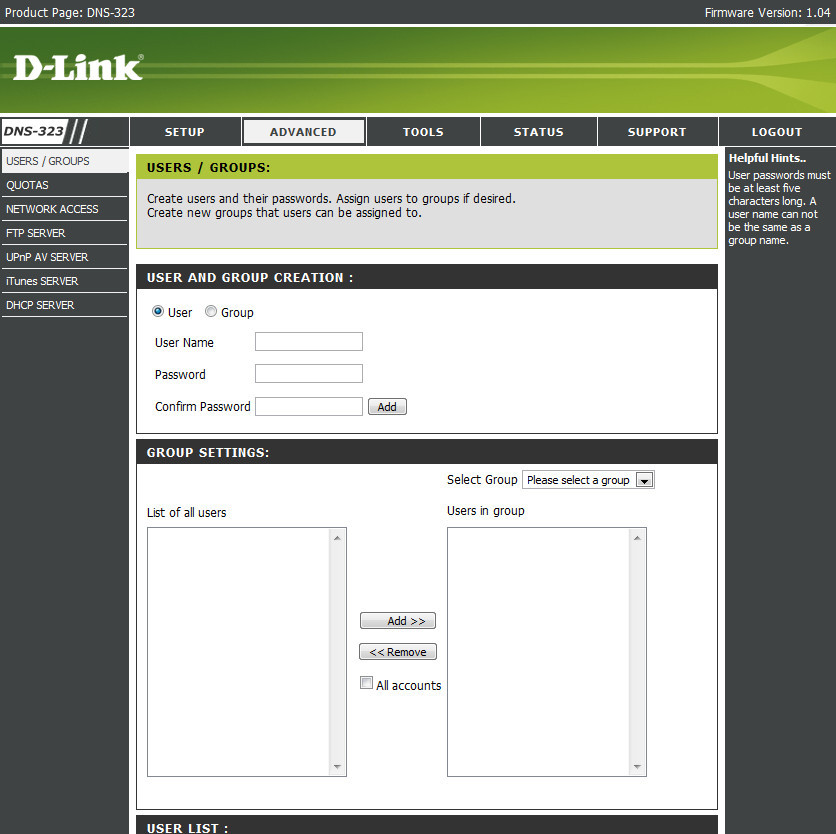 Product Page: DNS-323

Firmware Version: 1.04

D-Link

DNS-323

SETUP

ADVANCED

TOOLS

STATUS

SUPPORT

LOGOUT

USERS / GROUPS

QUOTAS

NETWORK ACCESS

FTP SERVER

UPnP AV SERVER

iTunes SERVER

DHCP SERVER

USERS / GROUPS:

Create users and their passwords. Assign users to groups if desired.
Create new groups that users can be assigned to.

USER AND GROUP CREATION :

User Group

User Name

Password

Confirm Password

Add

GROUP SETTINGS:

Select Group Please select a group

List of all users

Users in group

Add >>

<< Remove

All accounts

USER LIST :

Helpful Hints..

User passwords must be at least five characters long. A user name can not be the same as a group name.